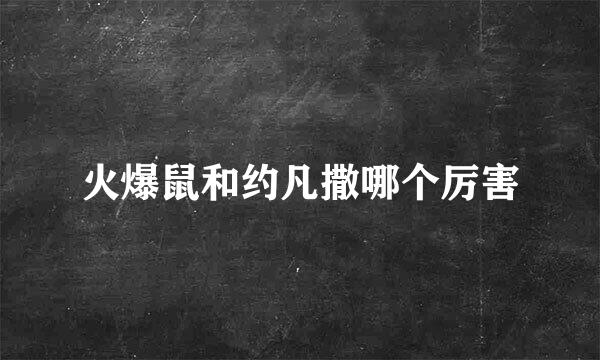 火爆鼠和约凡撒哪个厉害